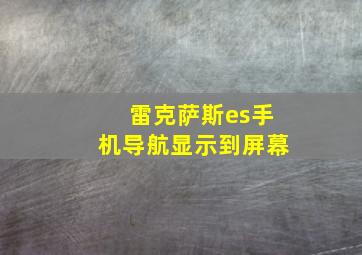 雷克萨斯es手机导航显示到屏幕